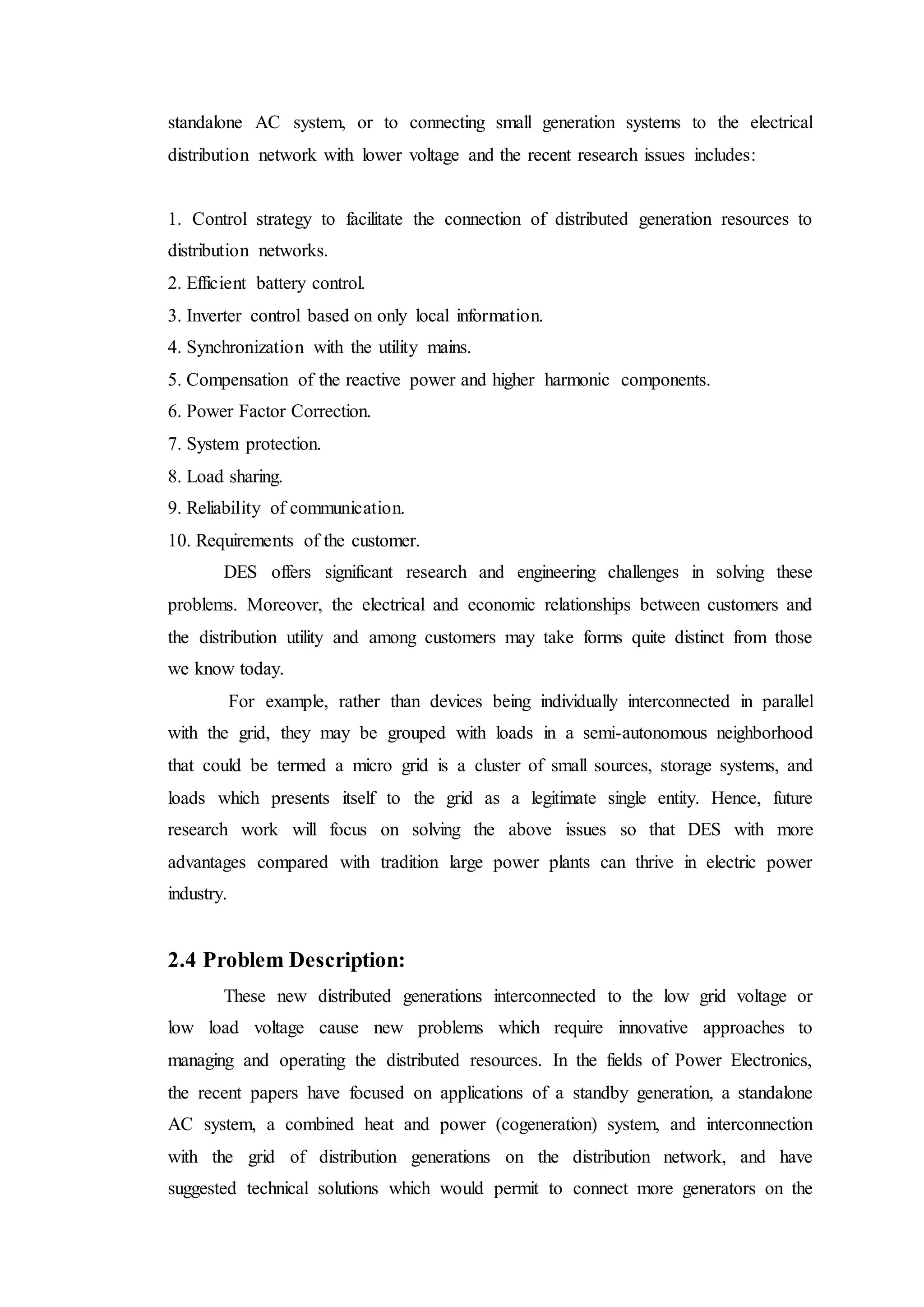 standalone AC system, or to connecting small generation systems to the electrical distribution network with lower voltage and the recent research issues includes:

1. Control strategy to facilitate the connection of distributed generation resources to distribution networks.
2. Efficient battery control.
3. Inverter control based on only local information.
4. Synchronization with the utility mains.
5. Compensation of the reactive power and higher harmonic components.
6. Power Factor Correction.
7. System protection.
8. Load sharing.
9. Reliability of communication.
10. Requirements of the customer.

DES offers significant research and engineering challenges in solving these problems. Moreover, the electrical and economic relationships between customers and the distribution utility and among customers may take forms quite distinct from those we know today.

For example, rather than devices being individually interconnected in parallel with the grid, they may be grouped with loads in a semi-autonomous neighborhood that could be termed a micro grid is a cluster of small sources, storage systems, and loads which presents itself to the grid as a legitimate single entity. Hence, future research work will focus on solving the above issues so that DES with more advantages compared with tradition large power plants can thrive in electric power industry.

2.4 Problem Description:

These new distributed generations interconnected to the low grid voltage or low load voltage cause new problems which require innovative approaches to managing and operating the distributed resources. In the fields of Power Electronics, the recent papers have focused on applications of a standby generation, a standalone AC system, a combined heat and power (cogeneration) system, and interconnection with the grid of distribution generations on the distribution network, and have suggested technical solutions which would permit to connect more generators on the